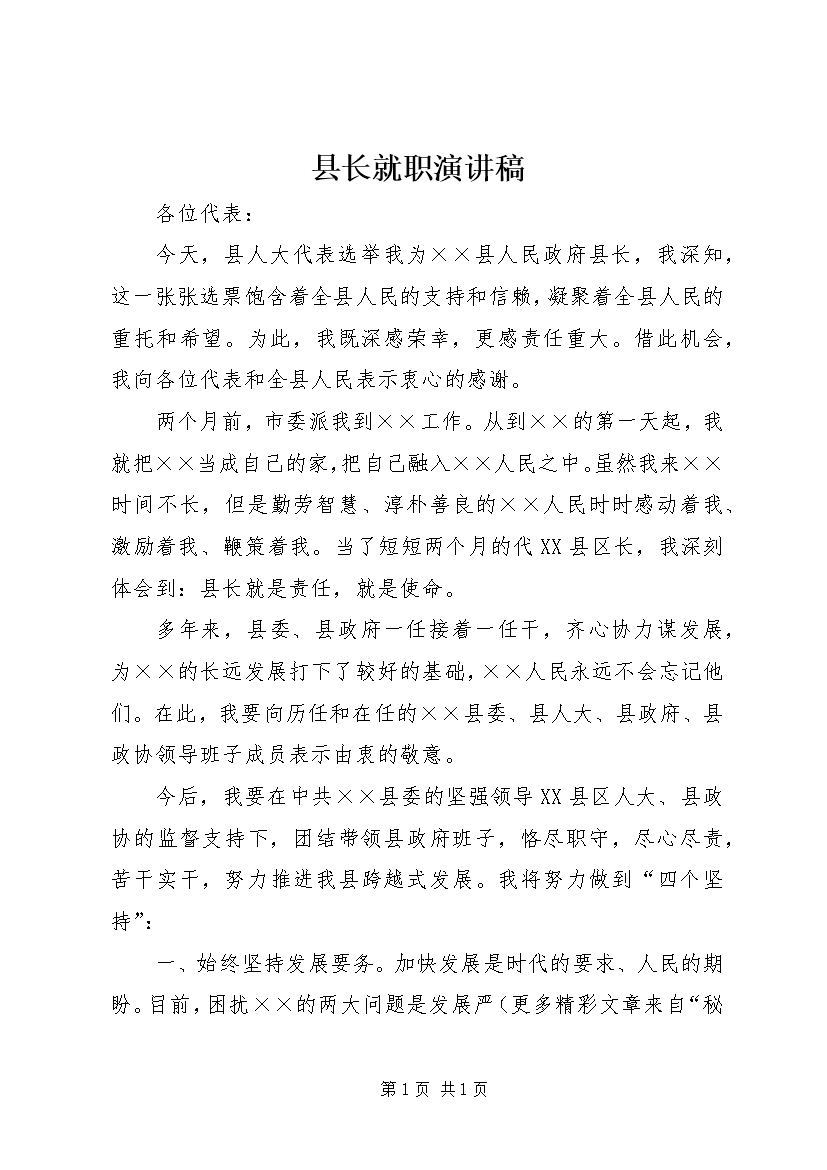 县长就职演讲稿

各位代表：

今天，县人大代表选举我为××县人民政府县长，我深知，这一张张选票饱含着全县人民的支持和信赖，凝聚着全县人民的重托和希望。为此，我既深感荣幸，更感责任重大。借此机会，我向各位代表和全县人民表示衷心的感谢。

两个月前，市委派我到××工作。从到××的第一天起，我就把××当成自己的家，把自己融入××人民之中。虽然我来××时间不长，但是勤劳智慧、淳朴善良的××人民时时感动着我、激励着我、鞭策着我。当了短短两个月的代XX县区长，我深刻体会到：县长就是责任，就是使命。

多年来，县委、县政府一任接着一任干，齐心协力谋发展，为××的长远发展打下了较好的基础，××人民永远不会忘记他们。在此，我要向历任和在任的××县委、县人大、县政府、县政协领导班子成员表示由衷的敬意。

今后，我要在中共××县委的坚强领导XX县区人大、县政协的监督支持下，团结带领县政府班子，恪尽职守，尽心尽责，苦干实干，努力推进我县跨越式发展。我将努力做到“四个坚持”：

一、始终坚持发展要务。加快发展是时代的要求、人民的期盼。目前，困扰××的两大问题是发展严（更多精彩文章来自“秘

第1页 共1页